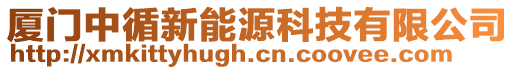 厦门中循新能源科技有限公司
http://xmkittyhugh.cn.coovee.com